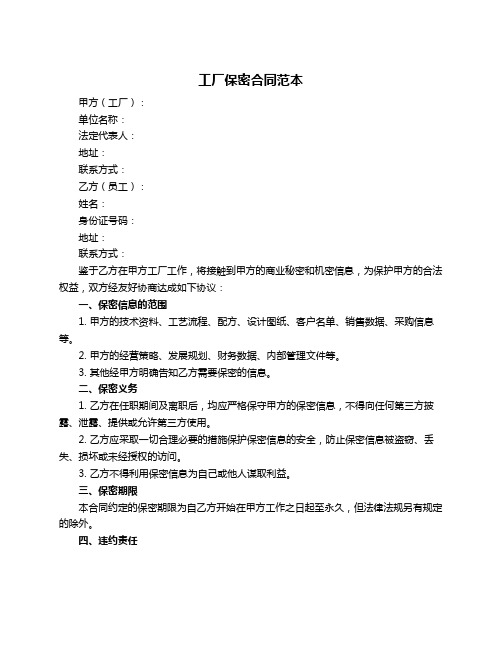 工厂保密合同范本

甲方（工厂）：

单位名称：

法定代表人：

地址：

联系方式：

乙方（员工）：

姓名：

身份证号码：

地址：

联系方式：

鉴于乙方在甲方工厂工作，将接触到甲方的商业秘密和机密信息，为保护甲方的合法权益，双方经友好协商达成如下协议：

一、保密信息的范围

1. 甲方的技术资料、工艺流程、配方、设计图纸、客户名单、销售数据、采购信息等。

2. 甲方的经营策略、发展规划、财务数据、内部管理文件等。

3. 其他经甲方明确告知乙方需要保密的信息。

二、保密义务

1. 乙方在任职期间及离职后，均应严格保守甲方的保密信息，不得向任何第三方披露、泄露、提供或允许第三方使用。

2. 乙方应采取一切合理必要的措施保护保密信息的安全，防止保密信息被盗窃、丢失、损坏或未经授权的访问。

3. 乙方不得利用保密信息为自己或他人谋取利益。

三、保密期限

本合同约定的保密期限为自乙方开始在甲方工作之日起至永久，但法律法规另有规定的除外。

四、违约责任